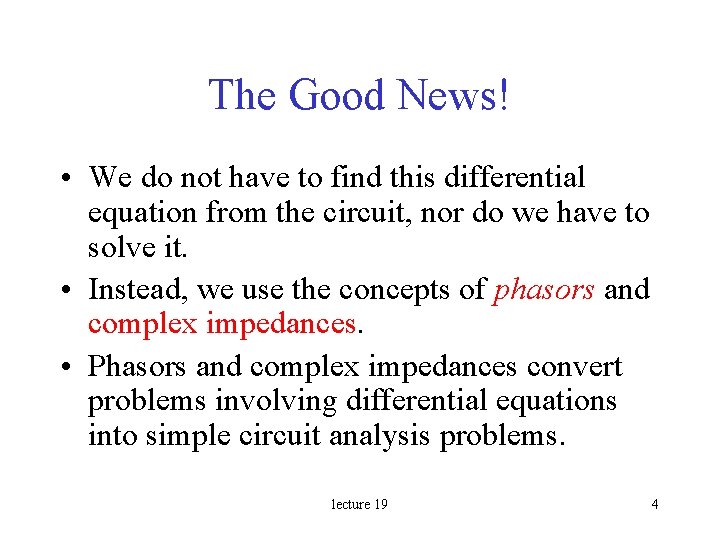 The Good News!

• We do not have to find this differential equation from the circuit, nor do we have to solve it.

• Instead, we use the concepts of phasors and complex impedances.

• Phasors and complex impedances convert problems involving differential equations into simple circuit analysis problems.

lecture 19

4